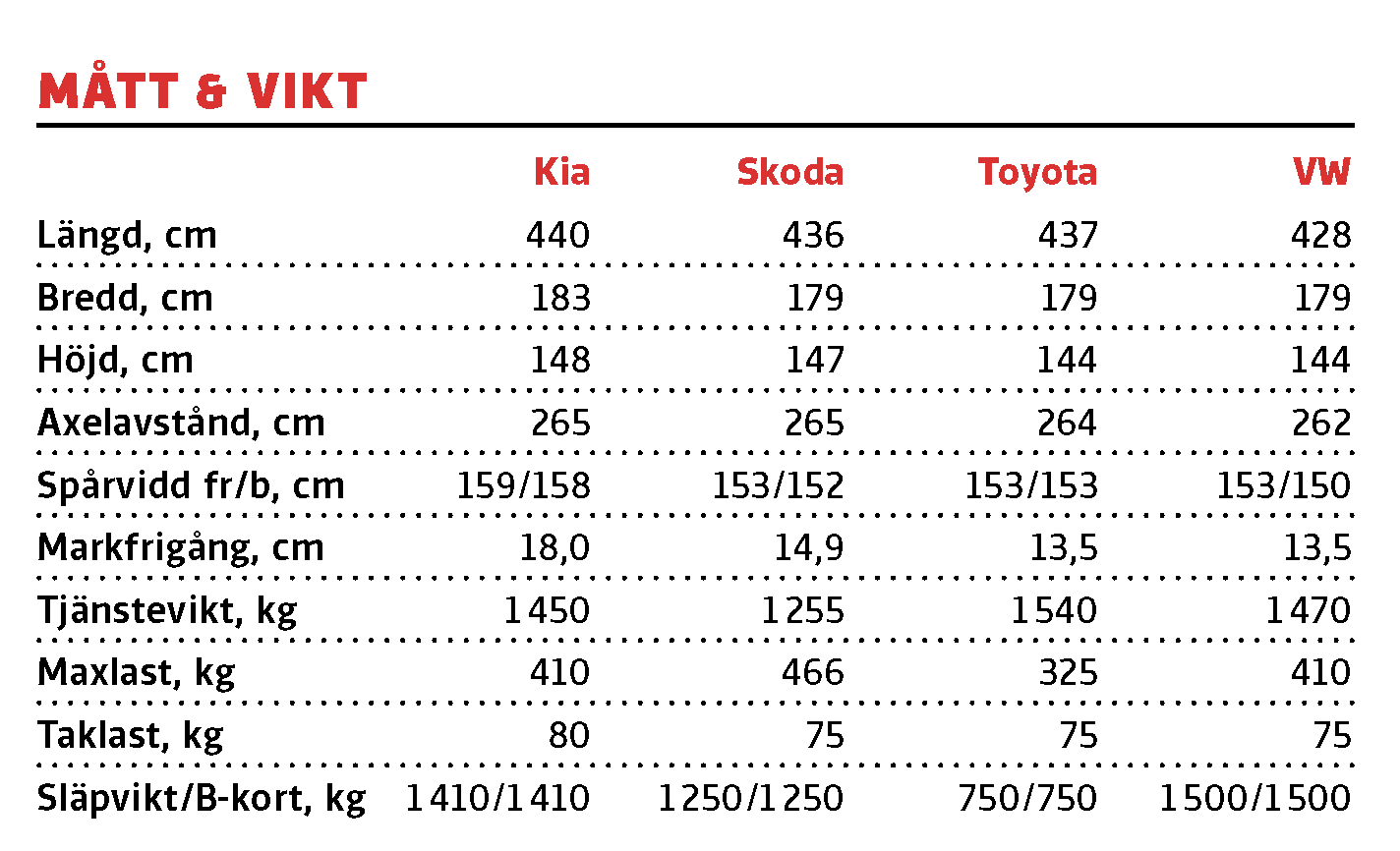 MÅTT & VIKT

| | Kia | Skoda | Toyota | VW |
|---|---|---|---|---|
| Längd, cm | 440 | 436 | 437 | 428 |
| Bredd, cm | 183 | 179 | 179 | 179 |
| Höjd, cm | 148 | 147 | 144 | 144 |
| Axelavstånd, cm | 265 | 265 | 264 | 262 |
| Spårvidd fr/b, cm | 159/158 | 153/152 | 153/153 | 153/150 |
| Markfrigång, cm | 18,0 | 14,9 | 13,5 | 13,5 |
| Tjänstevikt, kg | 1 450 | 1 255 | 1 540 | 1 470 |
| Maxlast, kg | 410 | 466 | 325 | 410 |
| Taklast, kg | 80 | 75 | 75 | 75 |
| Släpvikt/B-kort, kg | 1 410/1 410 | 1 250/1 250 | 750/750 | 1 500/1 500 |